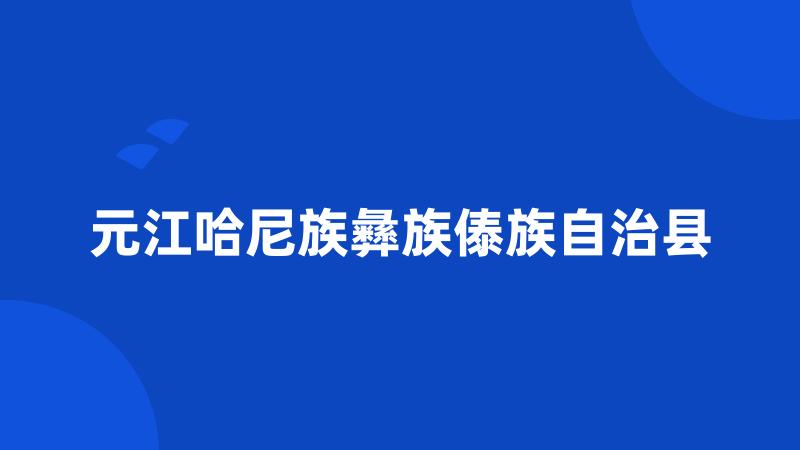 元江哈尼族彝族傣族自治县